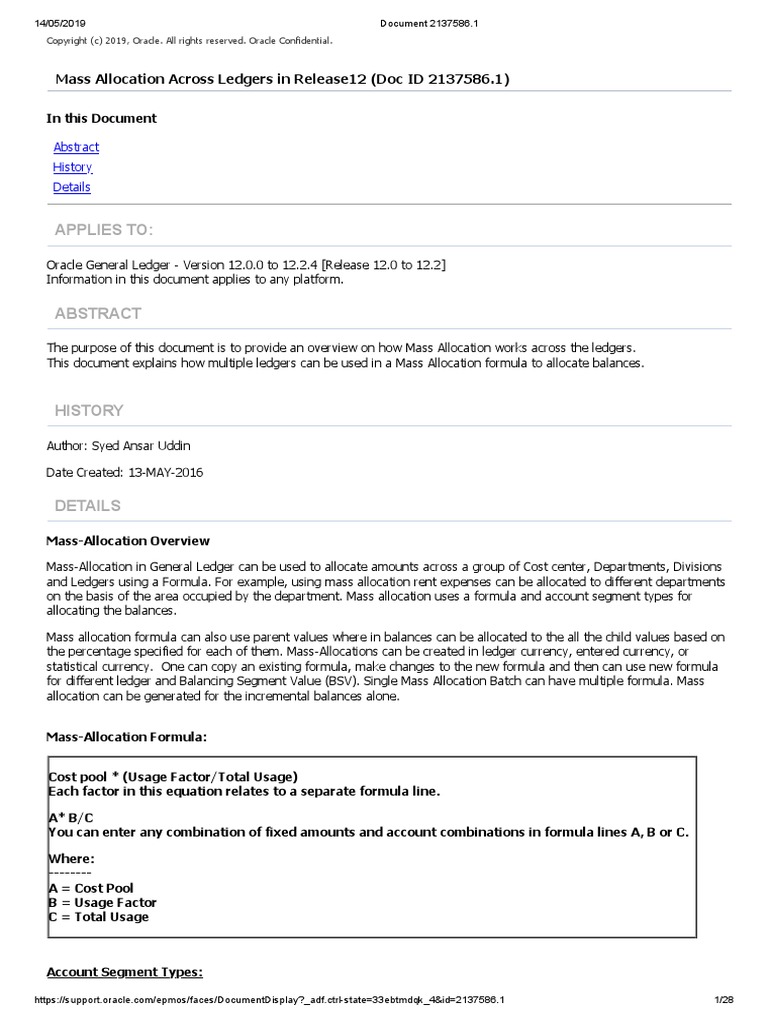 14/05/2019 Document 2137586.1

Copyright (c) 2019, Oracle. All rights reserved. Oracle Confidential.

Mass Allocation Across Ledgers in Release12 (Doc ID 2137586.1)

In this Document

Abstract
History
Details

APPLIES TO:

Oracle General Ledger - Version 12.0.0 to 12.2.4 [Release 12.0 to 12.2]
Information in this document applies to any platform.

ABSTRACT

The purpose of this document is to provide an overview on how Mass Allocation works across the ledgers.
This document explains how multiple ledgers can be used in a Mass Allocation formula to allocate balances.

HISTORY

Author: Syed Ansar Uddin

Date Created: 13-MAY-2016

DETAILS

Mass-Allocation Overview

Mass-Allocation in General Ledger can be used to allocate amounts across a group of Cost center, Departments, Divisions and Ledgers using a Formula. For example, using mass allocation rent expenses can be allocated to different departments on the basis of the area occupied by the department. Mass allocation uses a formula and account segment types for allocating the balances.

Mass allocation formula can also use parent values where in balances can be allocated to the all the child values based on the percentage specified for each of them. Mass-Allocations can be created in ledger currency, entered currency, or statistical currency. One can copy an existing formula, make changes to the new formula and then can use new formula for different ledger and Balancing Segment Value (BSV). Single Mass Allocation Batch can have multiple formula. Mass allocation can be generated for the incremental balances alone.

Mass-Allocation Formula:

Cost pool * (Usage Factor/Total Usage)
Each factor in this equation relates to a separate formula line.

A* B/C
You can enter any combination of fixed amounts and account combinations in formula lines A, B or C.

Where:
--------
A = Cost Pool
B = Usage Factor
C = Total Usage

Account Segment Types:

https://support.oracle.com/epmos/faces/DocumentDisplay?_adf.ctrl-state=33ebtmdqk_4&id=2137586.1 1/28